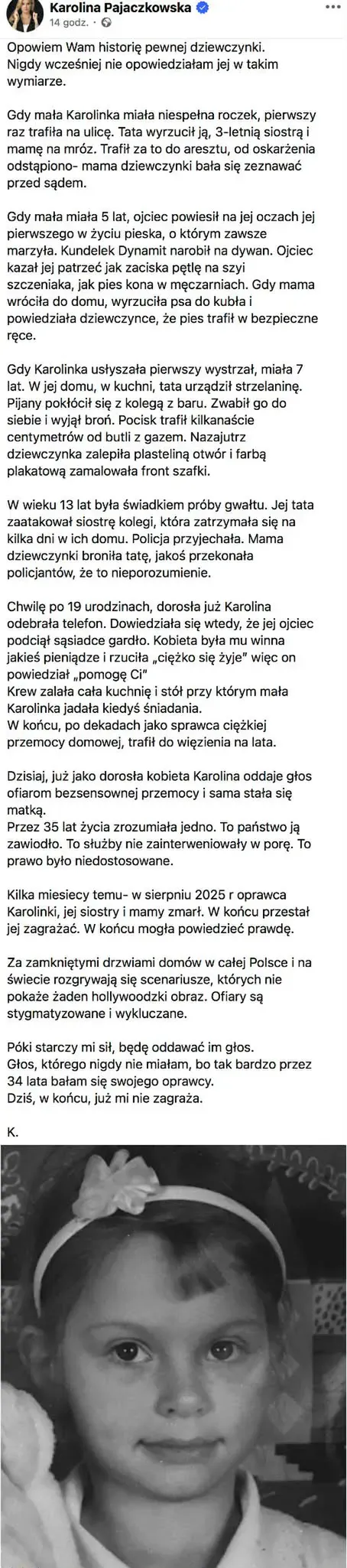 Karolina Pajaczkowska
14 godz. ·

Opowiem Wam historię pewnej dziewczynki.
Nigdy wcześniej nie opowiedziałam jej w takim wymiarze.

Gdy mała Karolinka miała niespełna roczek, pierwszy raz trafiła na ulicę. Tata wyrzucił ją, 3-letnią siostrą i mamę na mróz. Trafił za to do aresztu, od oskarżenia odstąpiono- mama dziewczynki bała się zeznawać przed sądem.

Gdy mała miała 5 lat, ojciec powiesił na jej oczach jej pierwszego w życiu pieska, o którym zawsze marzyła. Kundelek Dynamit narobił na dywan. Ojciec kazał jej patrzeć jak zaciska pętlę na szyi szczeniaka, jak pies kona w męczarniach. Gdy mama wróciła do domu, wyrzuciła psa do kubła i powiedziała dziewczynce, że pies trafił w bezpieczne ręce.

Gdy Karolinka usłyszała pierwszy wystrzał, miała 7 lat. W jej domu, w kuchni, tata urządził strzelaninę. Pijany pokłócił się z kolegą z baru. Zwabił go do siebie i wyjął broń. Pocisk trafił kilkanaście centymetrów od butli z gazem. Nazajutrz dziewczynka zalepiła plasteliną otwór i farbą plakatową zamalowała front szafki.

W wieku 13 lat była świadkiem próby gwałtu. Jej tata zaatakował siostrę kolegi, która zatrzymała się na kilka dni w ich domu. Policja przyjechała. Mama dziewczynki broniła tatę, jakoś przekonała policjantów, że to nieporozumienie.

Chwilę po 19 urodzinach, dorosła już Karolina odebrała telefon. Dowiedziała się wtedy, że jej ojciec podciął sąsiadce gardło. Kobieta była mu winna jakieś pieniądze i rzuciła „ciężko się żyje" więc on powiedział „pomogę Ci"
Krew zalała cała kuchnię i stół przy którym mała Karolinka jadała kiedyś śniadania.
W końcu, po dekadach jako sprawca ciężkiej przemocy domowej, trafił do więzienia na lata.

Dzisiaj, już jako dorosła kobieta Karolina oddaje głos ofiarom bezsensownej przemocy i sama stała się matką.
Przez 35 lat życia zrozumiała jedno. To państwo ją zawiodło. To służby nie zainterweniowały w porę. To prawo było niedostosowane.

Kilka miesiecy temu- w sierpniu 2025 r oprawca Karolinki, jej siostry i mamy zmarł. W końcu przestał jej zagrażać. W końcu mogła powiedzieć prawdę.

Za zamkniętymi drzwiami domów w całej Polsce i na świecie rozgrywają się scenariusze, których nie pokaże żaden hollywoodzki obraz. Ofiary są stygmatyzowane i wykluczane.

Póki starczy mi sił, będę oddawać im głos.
Głos, którego nigdy nie miałam, bo tak bardzo przez 34 lata bałam się swojego oprawcy.
Dziś, w końcu, już mi nie zagraża.

K.